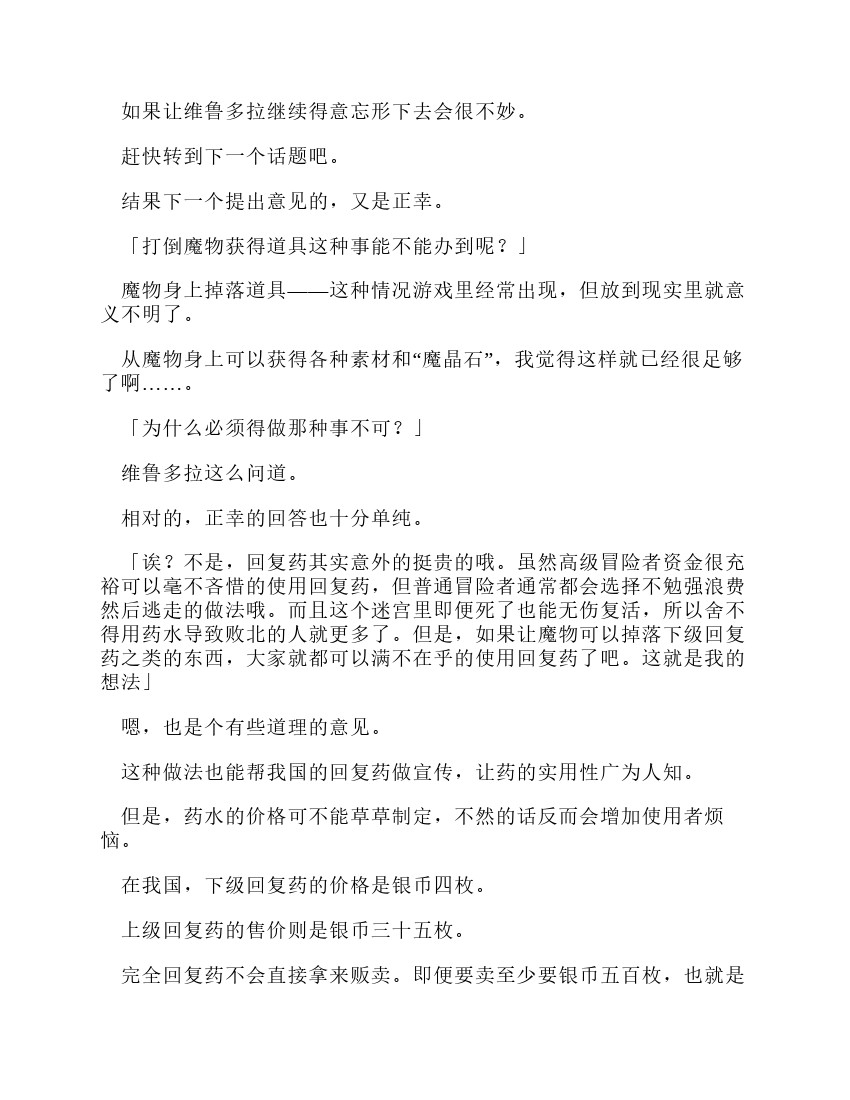 如果让维鲁多拉继续得意忘形下去会很不妙。

赶快转到下一个话题吧。

结果下一个提出意见的，又是正幸。

「打倒魔物获得道具这种事能不能办到呢？」

魔物身上掉落道具——这种情况游戏里经常出现，但放到现实里就意义不明了。

从魔物身上可以获得各种素材和“魔晶石”，我觉得这样就已经很足够了啊……。

「为什么必须得做那种事不可？」

维鲁多拉这么问道。

相对的，正幸的回答也十分单纯。

「诶？不是，回复药其实意外的挺贵的哦。虽然高级冒险者资金很充裕可以毫不吝惜的使用回复药，但普通冒险者通常都会选择不勉强浪费然后逃走的做法哦。而且这个迷宫里即便死了也能无伤复活，所以舍不得用药水导致败北的人就更多了。但是，如果让魔物可以掉落下级回复药之类的东西，大家就都可以满不在乎的使用回复药了吧。这就是我的想法」

嗯，也是个有些道理的意见。

这种做法也能帮我国的回复药做宣传，让药的实用性广为人知。

但是，药水的价格可不能草草制定，不然的话反而会增加使用者烦恼。

在我国，下级回复药的价格是银币四枚。

上级回复药的售价则是银币三十五枚。

完全回复药不会直接拿来贩卖。即便要卖至少要银币五百枚，也就是